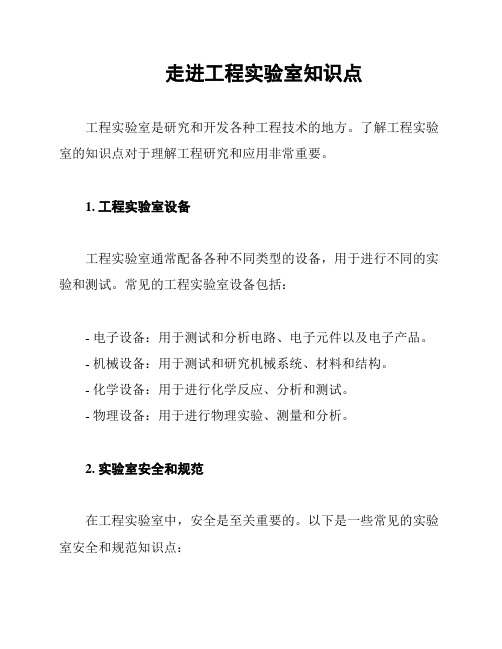 走进工程实验室知识点

工程实验室是研究和开发各种工程技术的地方。了解工程实验室的知识点对于理解工程研究和应用非常重要。

1. 工程实验室设备

工程实验室通常配备各种不同类型的设备，用于进行不同的实验和测试。常见的工程实验室设备包括：

- 电子设备：用于测试和分析电路、电子元件以及电子产品。
- 机械设备：用于测试和研究机械系统、材料和结构。
- 化学设备：用于进行化学反应、分析和测试。
- 物理设备：用于进行物理实验、测量和分析。

2. 实验室安全和规范

在工程实验室中，安全是至关重要的。以下是一些常见的实验室安全和规范知识点：